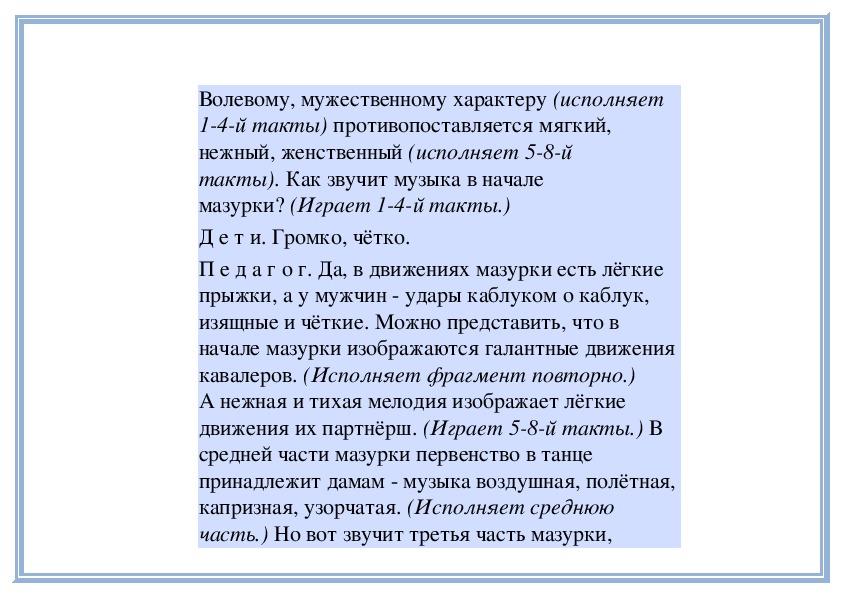 Волевому, мужественному характеру (исполняет 1-4-й такты) противопоставляется мягкий, нежный, женственный (исполняет 5-8-й такты). Как звучит музыка в начале мазурки? (Играет 1-4-й такты.)

Д е т и. Громко, чётко.

П е д а г о г. Да, в движениях мазурки есть лёгкие прыжки, а у мужчин - удары каблуком о каблук, изящные и чёткие. Можно представить, что в начале мазурки изображаются галантные движения кавалеров. (Исполняет фрагмент повторно.)
А нежная и тихая мелодия изображает лёгкие движения их партнёрш. (Играет 5-8-й такты.) В средней части мазурки первенство в танце принадлежит дамам - музыка воздушная, полётная, капризная, узорчатая. (Исполняет среднюю часть.) Но вот звучит третья часть мазурки,